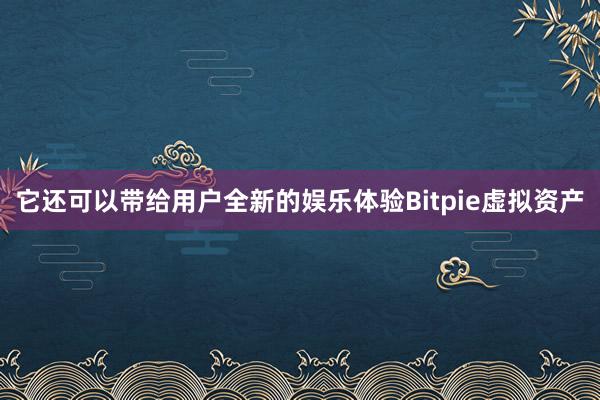 它还可以带给用户全新的娱乐体验Bitpie虚拟资产